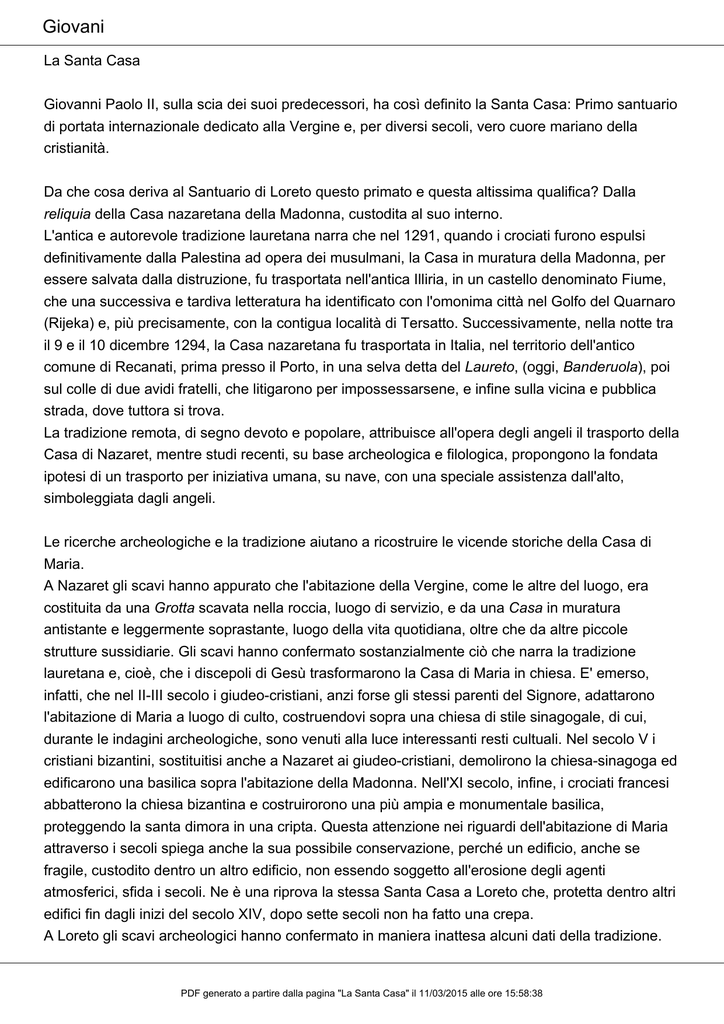 Giovani

La Santa Casa

Giovanni Paolo II, sulla scia dei suoi predecessori, ha così definito la Santa Casa: Primo santuario di portata internazionale dedicato alla Vergine e, per diversi secoli, vero cuore mariano della cristianità.

Da che cosa deriva al Santuario di Loreto questo primato e questa altissima qualifica? Dalla reliquia della Casa nazaretana della Madonna, custodita al suo interno.
L'antica e autorevole tradizione lauretana narra che nel 1291, quando i crociati furono espulsi definitivamente dalla Palestina ad opera dei musulmani, la Casa in muratura della Madonna, per essere salvata dalla distruzione, fu trasportata nell'antica Illiria, in un castello denominato Fiume, che una successiva e tardiva letteratura ha identificato con l'omonima città nel Golfo del Quarnaro (Rijeka) e, più precisamente, con la contigua località di Tersatto. Successivamente, nella notte tra il 9 e il 10 dicembre 1294, la Casa nazaretana fu trasportata in Italia, nel territorio dell'antico comune di Recanati, prima presso il Porto, in una selva detta del Laureto, (oggi, Banderuola), poi sul colle di due avidi fratelli, che litigarono per impossessarsene, e infine sulla vicina e pubblica strada, dove tuttora si trova.
La tradizione remota, di segno devoto e popolare, attribuisce all'opera degli angeli il trasporto della Casa di Nazaret, mentre studi recenti, su base archeologica e filologica, propongono la fondata ipotesi di un trasporto per iniziativa umana, su nave, con una speciale assistenza dall'alto, simboleggiata dagli angeli.

Le ricerche archeologiche e la tradizione aiutano a ricostruire le vicende storiche della Casa di Maria.
A Nazaret gli scavi hanno appurato che l'abitazione della Vergine, come le altre del luogo, era costituita da una Grotta scavata nella roccia, luogo di servizio, e da una Casa in muratura antistante e leggermente soprastante, luogo della vita quotidiana, oltre che da altre piccole strutture sussidiarie. Gli scavi hanno confermato sostanzialmente ciò che narra la tradizione lauretana e, cioè, che i discepoli di Gesù trasformarono la Casa di Maria in chiesa. E' emerso, infatti, che nel II-III secolo i giudeo-cristiani, anzi forse gli stessi parenti del Signore, adattarono l'abitazione di Maria a luogo di culto, costruendovi sopra una chiesa di stile sinagogale, di cui, durante le indagini archeologiche, sono venuti alla luce interessanti resti cultuali. Nel secolo V i cristiani bizantini, sostituitisi anche a Nazaret ai giudeo-cristiani, demolirono la chiesa-sinagoga ed edificarono una basilica sopra l'abitazione della Madonna. Nell'XI secolo, infine, i crociati francesi abbatterono la chiesa bizantina e costruirorono una più ampia e monumentale basilica, proteggendo la santa dimora in una cripta. Questa attenzione nei riguardi dell'abitazione di Maria attraverso i secoli spiega anche la sua possibile conservazione, perché un edificio, anche se fragile, custodito dentro un altro edificio, non essendo soggetto all'erosione degli agenti atmosferici, sfida i secoli. Ne è una riprova la stessa Santa Casa a Loreto che, protetta dentro altri edifici fin dagli inizi del secolo XIV, dopo sette secoli non ha fatto una crepa.
A Loreto gli scavi archeologici hanno confermato in maniera inattesa alcuni dati della tradizione.

PDF generato a partire dalla pagina "La Santa Casa" il 11/03/2015 alle ore 15:58:38